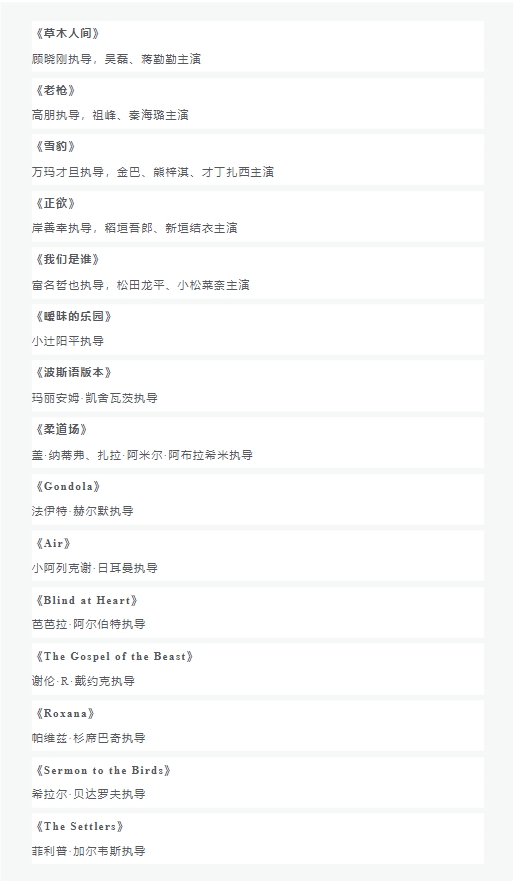 《草木人间》

顾晓刚执导，吴磊、蒋勤勤主演

《老枪》

高朋执导，祖峰、秦海璐主演

《雪豹》

万玛才旦执导，金巴、熊梓淇、才丁扎西主演

《正欲》

岸善幸执导，稻垣吾郎、新垣结衣主演

《我们是谁》

富名哲也执导，松田龙平、小松菜奈主演

《暧昧的乐园》

小辻阳平执导

《波斯语版本》

玛丽安姆·凯舍瓦茨执导

《柔道场》

盖·纳蒂弗、扎拉·阿米尔·阿布拉希米执导

《Gondola》

法伊特·赫尔默执导

《Air》

小阿列克谢·日耳曼执导

《Blind at Heart》

芭芭拉·阿尔伯特执导

《The Gospel of the Beast》

谢伦·R·戴约克执导

《Roxana》

帕维兹·杉席巴奇执导

《Sermon to the Birds》

希拉尔·贝达罗夫执导

《The Settlers》

菲利普·加尔韦斯执导